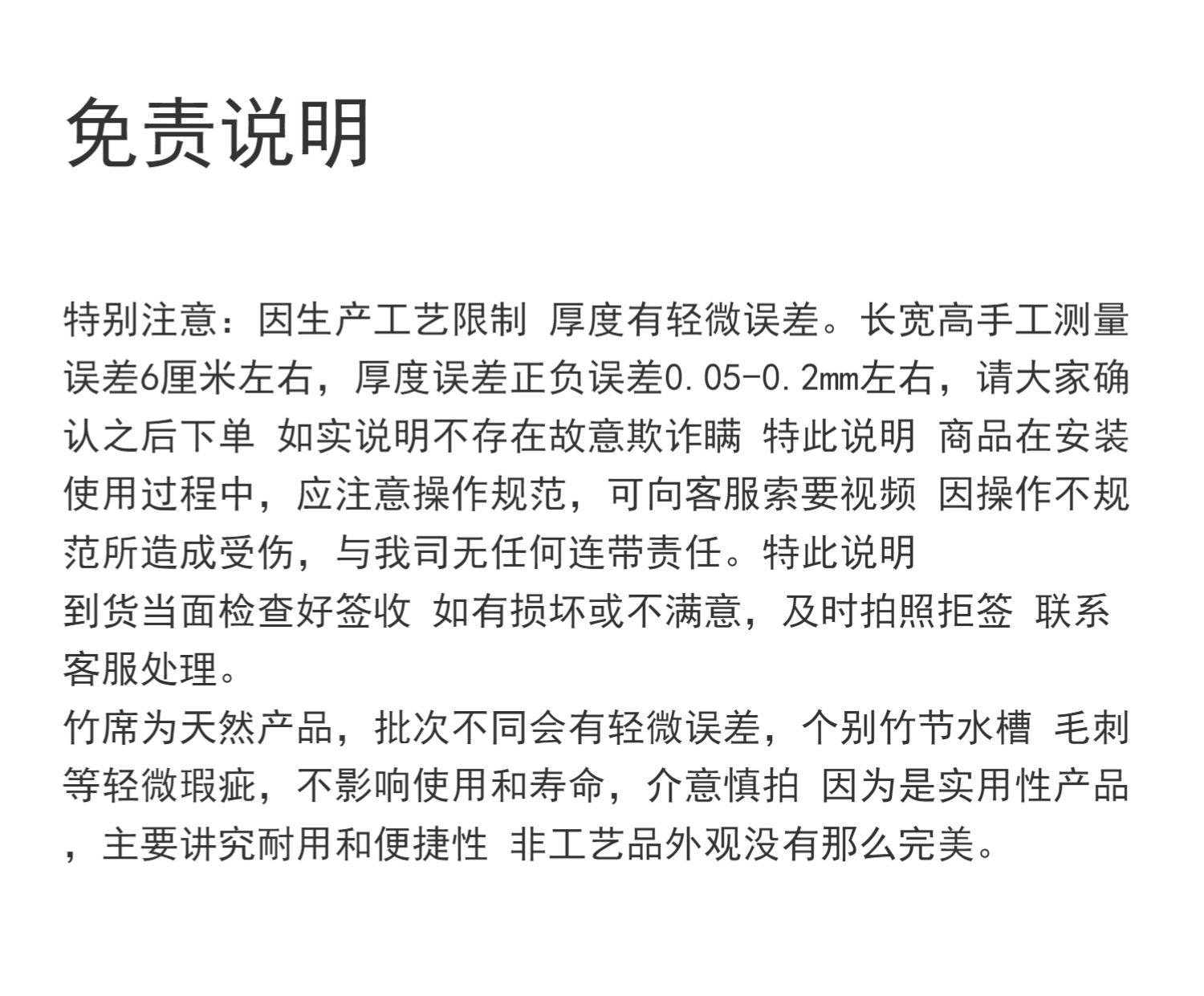 免责说明

特别注意：因生产工艺限制 厚度有轻微误差。长宽高手工测量误差6厘米左右，厚度误差正负误差0.05-0.2mm左右，请大家确认之后下单 如实说明不存在故意欺诈瞒 特此说明 商品在安装使用过程中，应注意操作规范，可向客服索要视频 因操作不规范所造成受伤，与我司无任何连带责任。特此说明
到货当面检查好签收 如有损坏或不满意，及时拍照拒签 联系客服处理。
竹席为天然产品，批次不同会有轻微误差，个别竹节水槽 毛刺等轻微瑕疵，不影响使用和寿命，介意慎拍 因为是实用性产品，主要讲究耐用和便捷性 非工艺品外观没有那么完美。